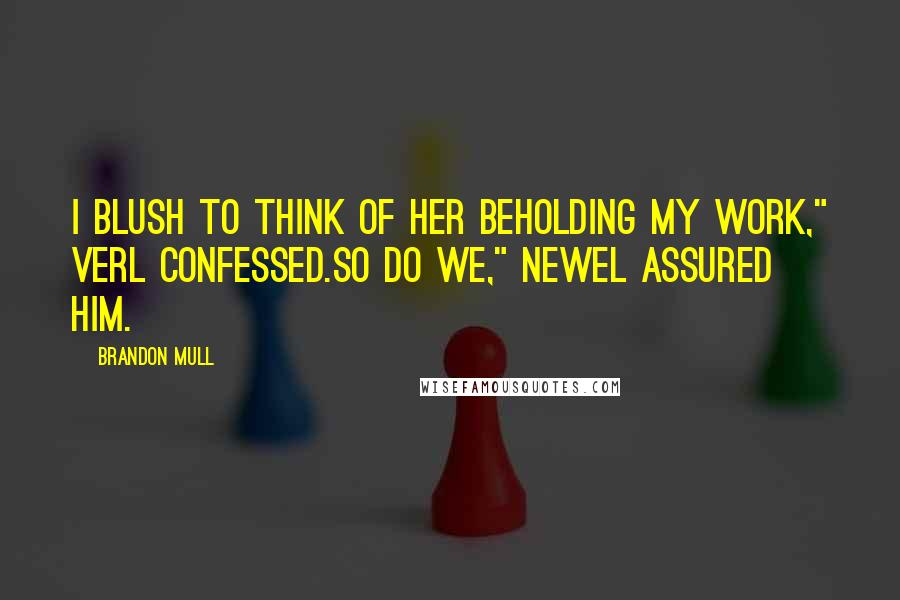 I BLUSH TO THINK OF HER BEHOLDING MY WORK," VERL CONFESSED.SO DO WE," NEWEL ASSURED HIM.

BRANDON MULL

WISEFAMOUSQUOTES.COM